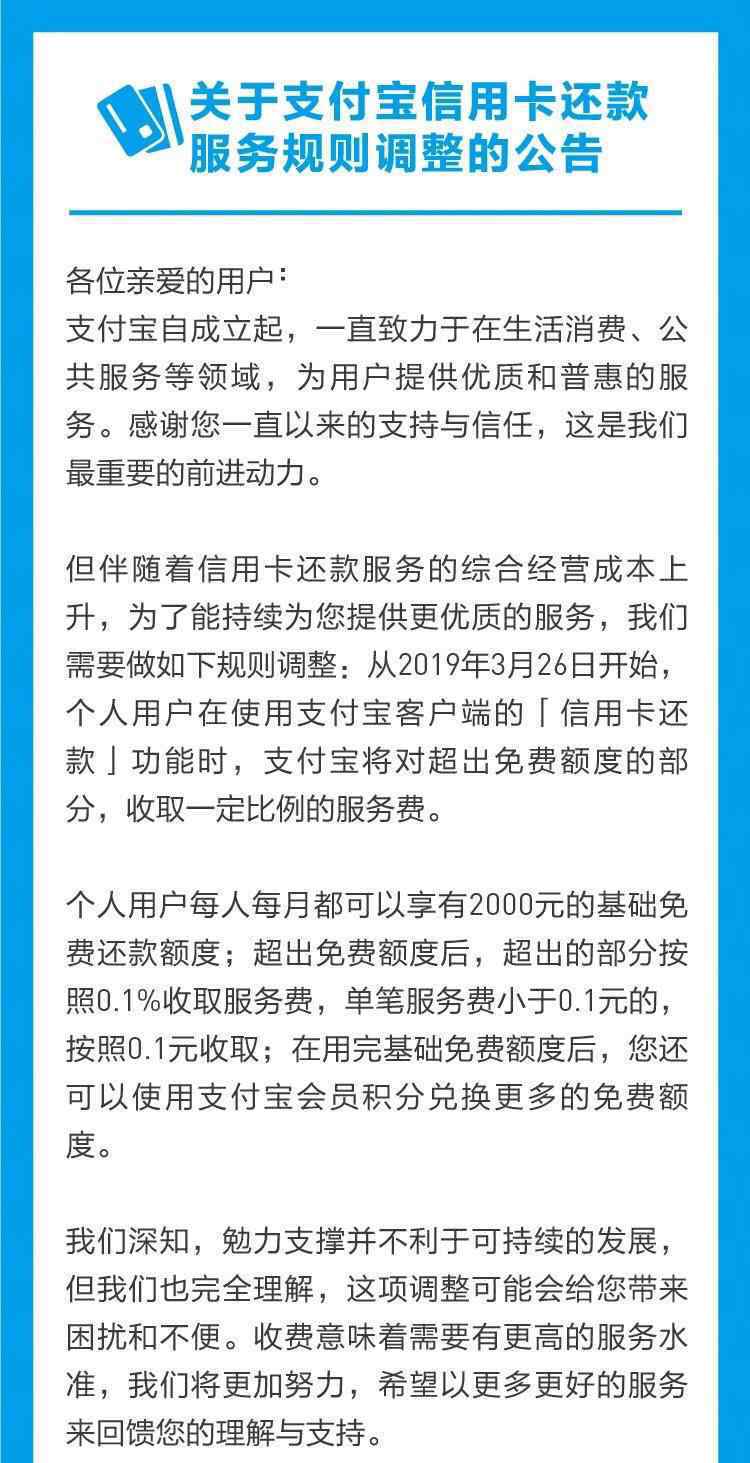 关于支付宝信用卡还款服务规则调整的公告

各位亲爱的用户：
支付宝自成立起，一直致力于在生活消费、公共服务等领域，为用户提供优质和普惠的服务。感谢您一直以来的支持与信任，这是我们最重要的前进动力。

但伴随着信用卡还款服务的综合经营成本上升，为了能持续为您提供更优质的服务，我们需要做如下规则调整：从2019年3月26日开始，个人用户在使用支付宝客户端的「信用卡还款」功能时，支付宝将对超出免费额度的部分，收取一定比例的服务费。

个人用户每人每月都可以享有2000元的基础免费还款额度；超出免费额度后，超出的部分按照0.1%收取服务费，单笔服务费小于0.1元的，按照0.1元收取；在用完基础免费额度后，您还可以使用支付宝会员积分兑换更多的免费额度。

我们深知，勉力支撑并不利于可持续的发展，但我们也完全理解，这项调整可能会给您带来困扰和不便。收费意味着需要有更高的服务水准，我们将更加努力，希望以更多更好的服务来回馈您的理解与支持。